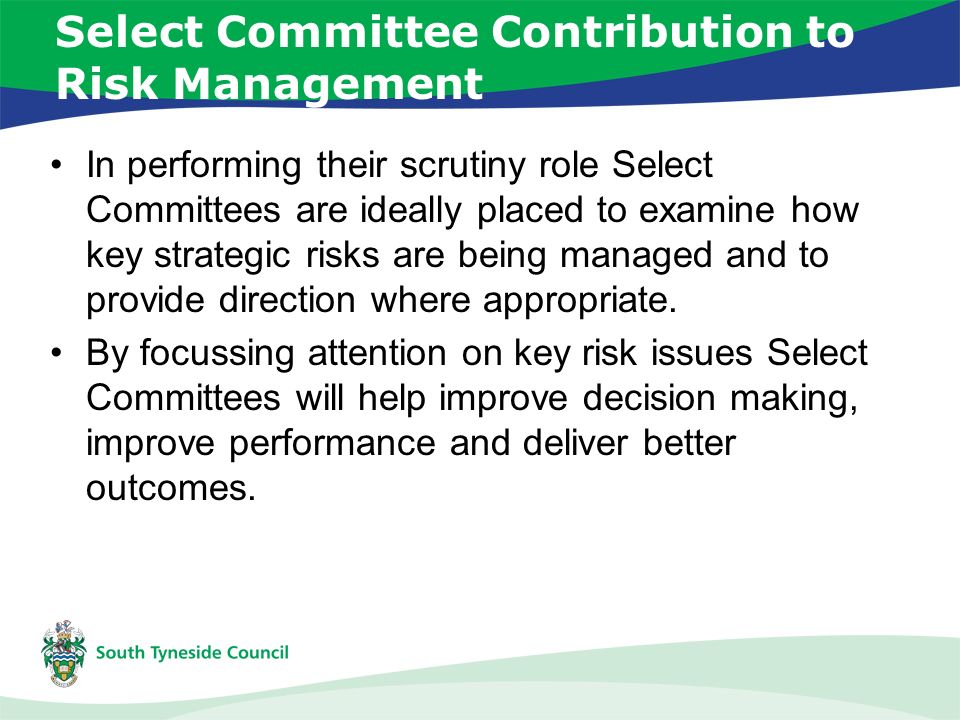 Select Committee Contribution to Risk Management

• In performing their scrutiny role Select Committees are ideally placed to examine how key strategic risks are being managed and to provide direction where appropriate.

• By focussing attention on key risk issues Select Committees will help improve decision making, improve performance and deliver better outcomes.

South Tyneside Council